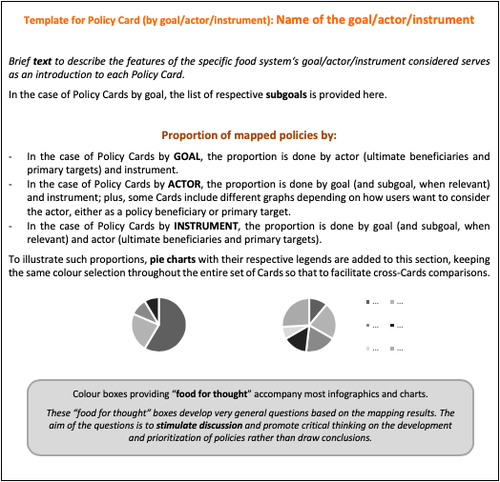 Template for Policy Card (by goal/actor/instrument): Name of the goal/actor/instrument

Brief text to describe the features of the specific food system's goal/actor/instrument considered serves as an introduction to each Policy Card.

In the case of Policy Cards by goal, the list of respective subgoals is provided here.

Proportion of mapped policies by:

- In the case of Policy Cards by GOAL, the proportion is done by actor (ultimate beneficiaries and primary targets) and instrument.
- In the case of Policy Cards by ACTOR, the proportion is done by goal (and subgoal, when relevant) and instrument; plus, some Cards include different graphs depending on how users want to consider the actor, either as a policy beneficiary or primary target.
- In the case of Policy Cards by INSTRUMENT, the proportion is done by goal (and subgoal, when relevant) and actor (ultimate beneficiaries and primary targets).

To illustrate such proportions, pie charts with their respective legends are added to this section, keeping the same colour selection throughout the entire set of Cards so that to facilitate cross-Cards comparisons.

... ...
... ...
... ...

Colour boxes providing "food for thought" accompany most infographics and charts.

These "food for thought" boxes develop very general questions based on the mapping results. The aim of the questions is to stimulate discussion and promote critical thinking on the development and prioritization of policies rather than draw conclusions.